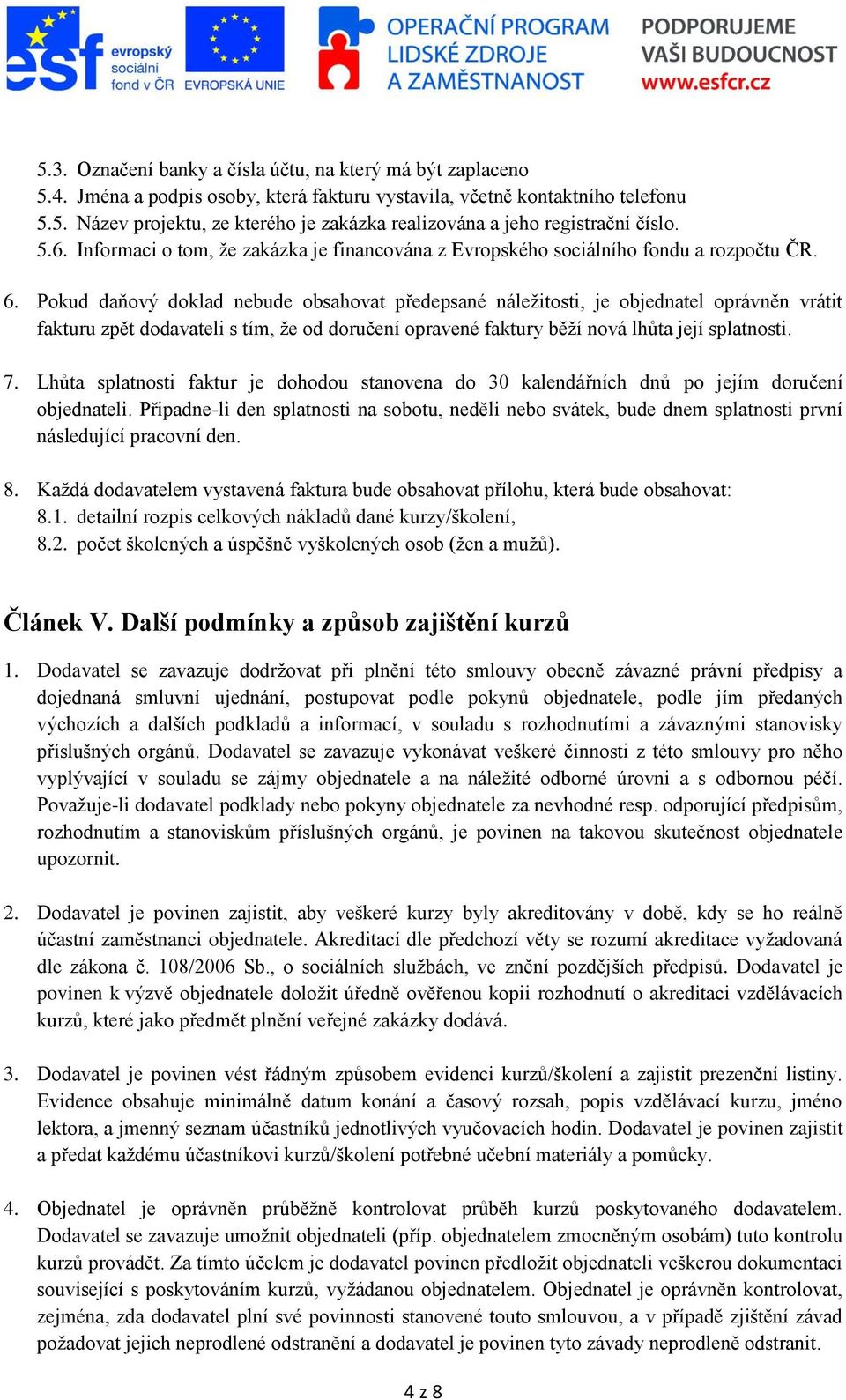 esf evropský sociální fond v ČR EVROPSKÁ UNIE OPERAČNÍ PROGRAM LIDSKÉ ZDROJE A ZAMĚSTNANOST PODPORUJEME VAŠI BUDOUCNOST www.esfcr.cz

5.3. Označení banky a čísla účtu, na který má být zaplaceno
5.4. Jména a podpis osoby, která fakturu vystavila, včetně kontaktního telefonu
5.5. Název projektu, ze kterého je zakázka realizována a jeho registrační číslo.
5.6. Informaci o tom, že zakázka je financována z Evropského sociálního fondu a rozpočtu ČR.

6. Pokud daňový doklad nebude obsahovat předepsané náležitosti, je objednatel oprávněn vrátit fakturu zpět dodavateli s tím, že od doručení opravené faktury běží nová lhůta její splatnosti.

7. Lhůta splatnosti faktur je dohodou stanovena do 30 kalendářních dnů po jejím doručení objednateli. Připadne-li den splatnosti na sobotu, neděli nebo svátek, bude dnem splatnosti první následující pracovní den.

8. Každá dodavatelem vystavená faktura bude obsahovat přílohu, která bude obsahovat:
8.1. detailní rozpis celkových nákladů dané kurzy/školení,
8.2. počet školených a úspěšně vyškolených osob (žen a mužů).

Článek V. Další podmínky a způsob zajištění kurzů

1. Dodavatel se zavazuje dodržovat při plnění této smlouvy obecně závazné právní předpisy a dojednaná smluvní ujednání, postupovat podle pokynů objednatele, podle jím předaných výchozích a dalších podkladů a informací, v souladu s rozhodnutími a závaznými stanovisky příslušných orgánů. Dodavatel se zavazuje vykonávat veškeré činnosti z této smlouvy pro něho vyplývající v souladu se zájmy objednatele a na náležité odborné úrovni a s odbornou péčí. Považuje-li dodavatel podklady nebo pokyny objednatele za nevhodné resp. odporující předpisům, rozhodnutím a stanoviskům příslušných orgánů, je povinen na takovou skutečnost objednatele upozornit.

2. Dodavatel je povinen zajistit, aby veškeré kurzy byly akreditovány v době, kdy se ho reálně účastní zaměstnanci objednatele. Akreditací dle předchozí věty se rozumí akreditace vyžadovaná dle zákona č. 108/2006 Sb., o sociálních službách, ve znění pozdějších předpisů. Dodavatel je povinen k výzvě objednatele doložit úředně ověřenou kopii rozhodnutí o akreditaci vzdělávacích kurzů, které jako předmět plnění veřejné zakázky dodává.

3. Dodavatel je povinen vést řádným způsobem evidenci kurzů/školení a zajistit prezenční listiny. Evidence obsahuje minimálně datum konání a časový rozsah, popis vzdělávací kurzu, jméno lektora, a jmenný seznam účastníků jednotlivých vyučovacích hodin. Dodavatel je povinen zajistit a předat každému účastníkovi kurzů/školení potřebné učební materiály a pomůcky.

4. Objednatel je oprávněn průběžně kontrolovat průběh kurzů poskytovaného dodavatelem. Dodavatel se zavazuje umožnit objednateli (příp. objednatelem zmocněným osobám) tuto kontrolu kurzů provádět. Za tímto účelem je dodavatel povinen předložit objednateli veškerou dokumentaci související s poskytováním kurzů, vyžádanou objednatelem. Objednatel je oprávněn kontrolovat, zejména, zda dodavatel plní své povinnosti stanovené touto smlouvou, a v případě zjištění závad požadovat jejich neprodlené odstranění a dodavatel je povinen tyto závady neprodleně odstranit.

4 z 8